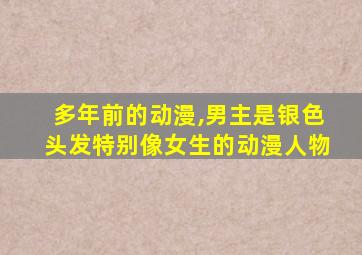 多年前的动漫,男主是银色头发特别像女生的动漫人物